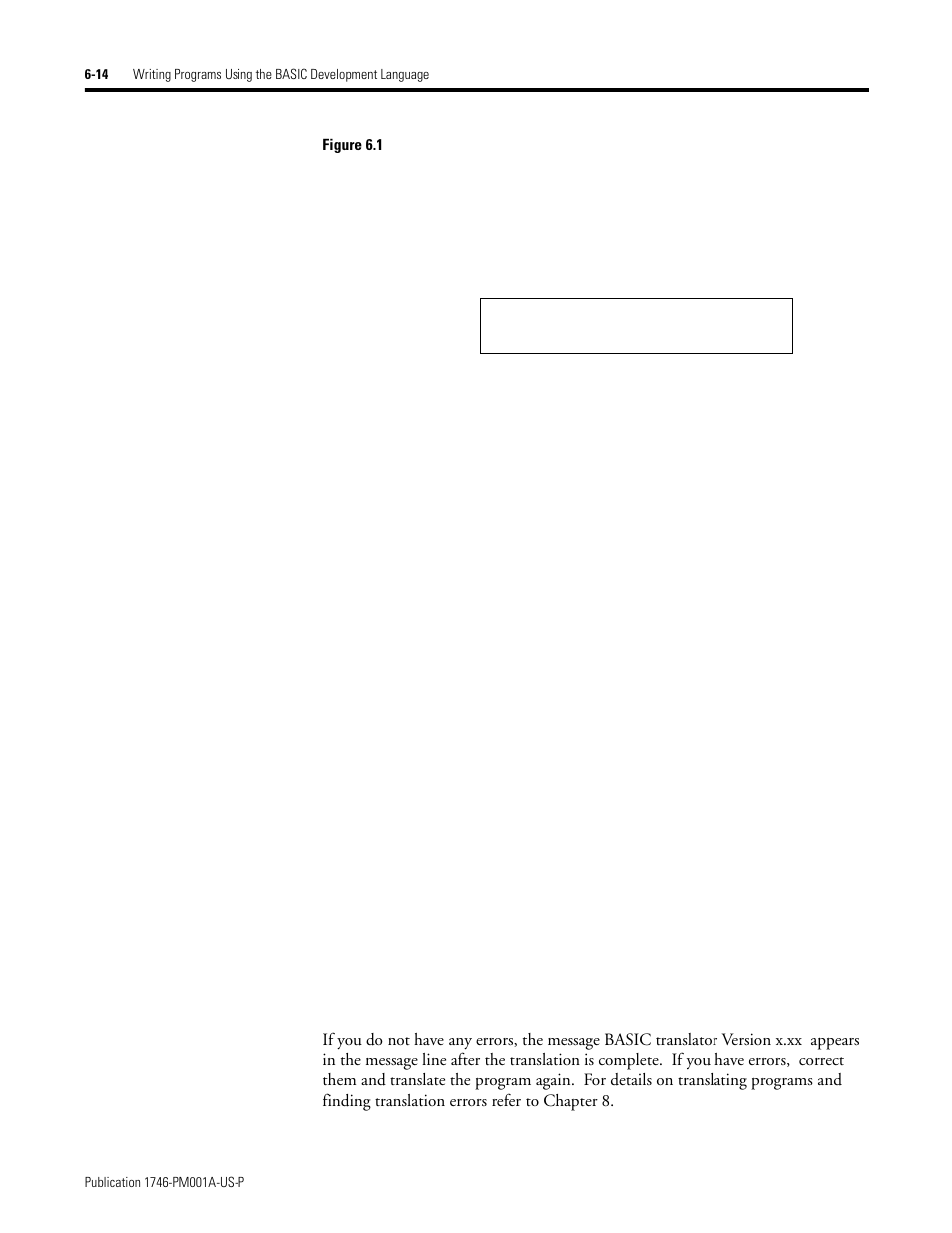 6-14 Writing Programs Using the BASIC Development Language

Figure 6.1

If you do not have any errors, the message BASIC translator Version x.xx appears in the message line after the translation is complete. If you have errors, correct them and translate the program again. For details on translating programs and finding translation errors refer to Chapter 8.

Publication 1746-PM001A-US-P